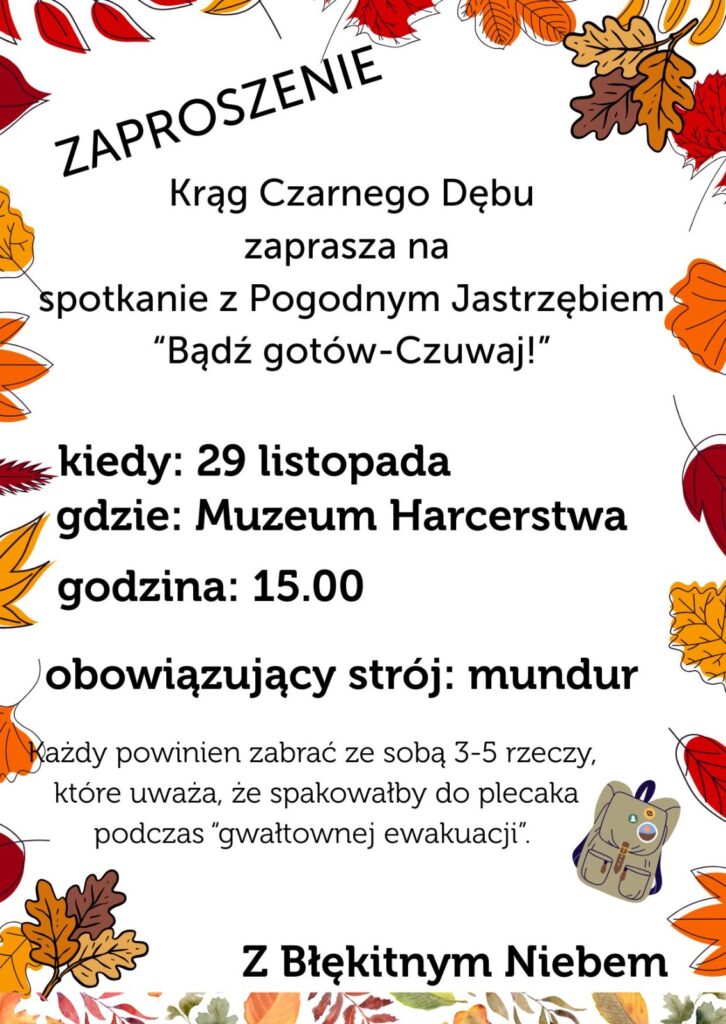 ZAPROSZENIE

Krąg Czarnego Dębu zaprasza na spotkanie z Pogodnym Jastrzębiem "Bądź gotów-Czuwaj!"

kiedy: 29 listopada
gdzie: Muzeum Harcerstwa
godzina: 15.00

obowiązujący strój: mundur

Każdy powinien zabrać ze sobą 3-5 rzeczy, które uważa, że spakowałby do plecaka podczas "gwałtownej ewakuacji".

Z Błękitnym Niebem